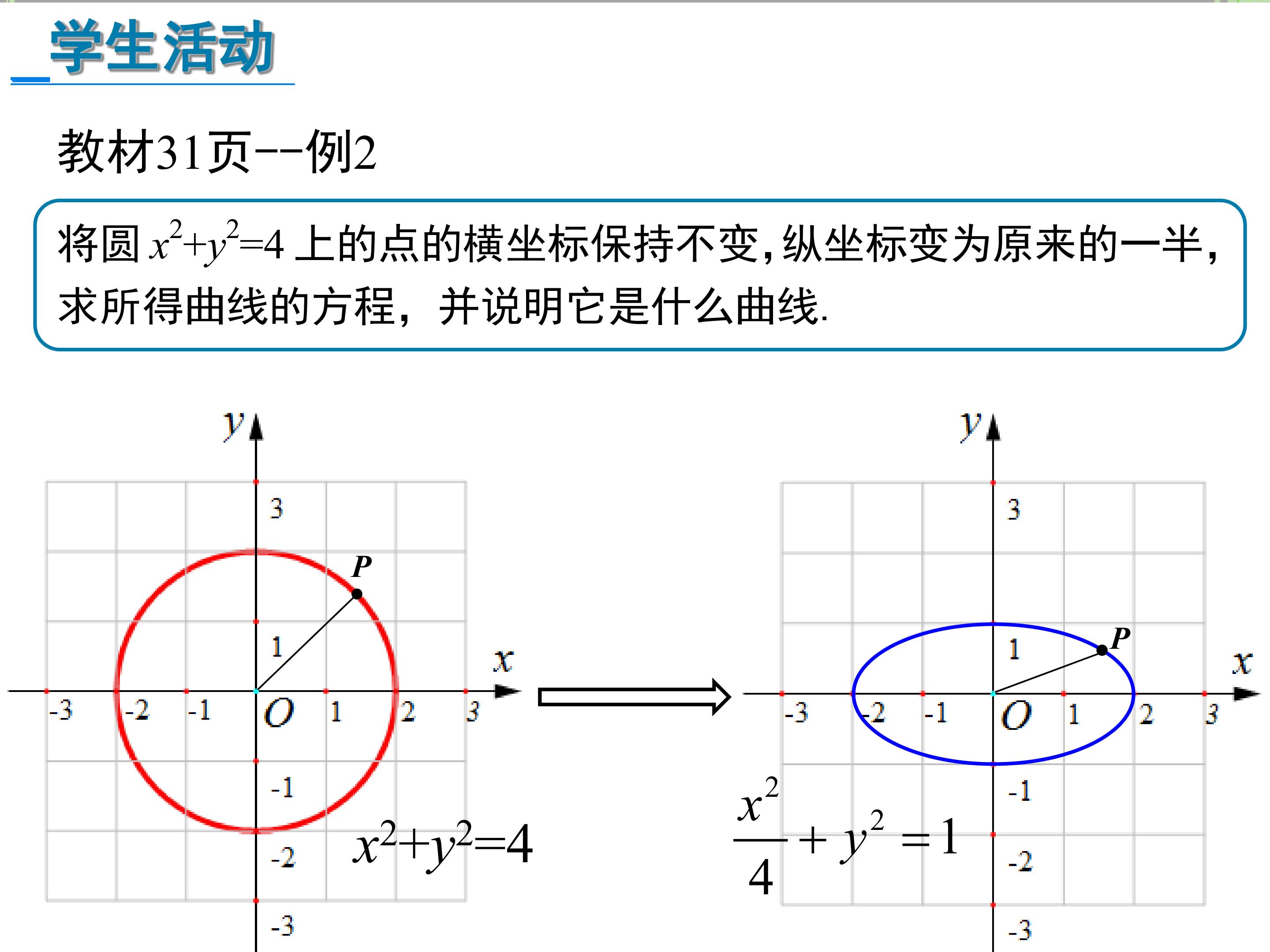 学生活动

教材31页--例2

将圆$x^2+y^2=4$上的点的横坐标保持不变，纵坐标变为原来的一半，求所得曲线的方程，并说明它是什么曲线.

y
3
P
1
x
-3 -2 -1 O 1 2 3
-1
-2
-3
$x^2+y^2=4$

y
3
1
P
x
-3 -2 -1 O 1 2 3
-1
-2
-3
$\frac{x^2}{4}+y^2=1$